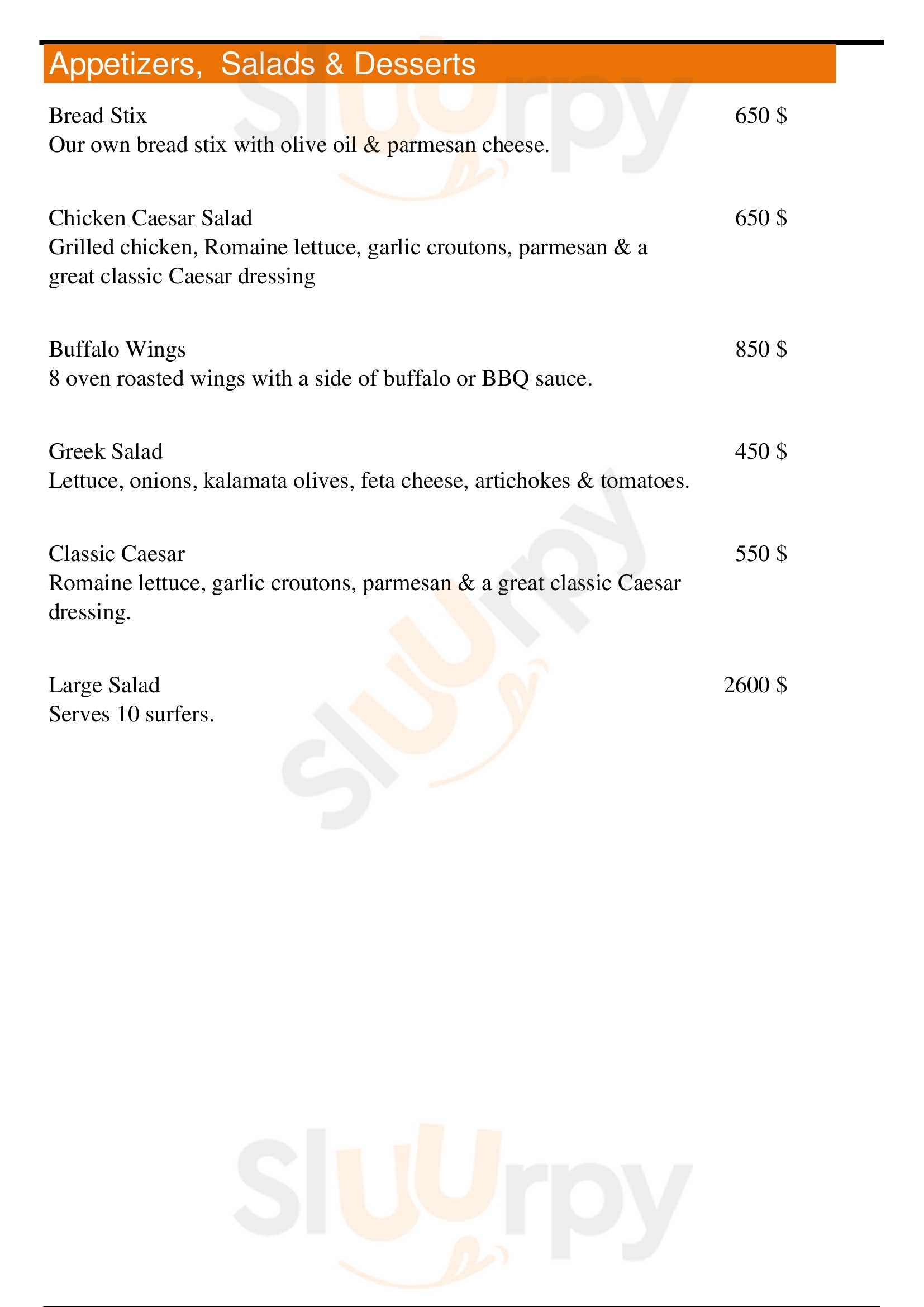 Appetizers, Salads & Desserts

Bread Stix 650 $
Our own bread stix with olive oil & parmesan cheese.

Chicken Caesar Salad 650 $
Grilled chicken, Romaine lettuce, garlic croutons, parmesan & a great classic Caesar dressing

Buffalo Wings 850 $
8 oven roasted wings with a side of buffalo or BBQ sauce.

Greek Salad 450 $
Lettuce, onions, kalamata olives, feta cheese, artichokes & tomatoes.

Classic Caesar 550 $
Romaine lettuce, garlic croutons, parmesan & a great classic Caesar dressing.

Large Salad 2600 $
Serves 10 surfers.

Slurpy

Slurpy

Slurpy